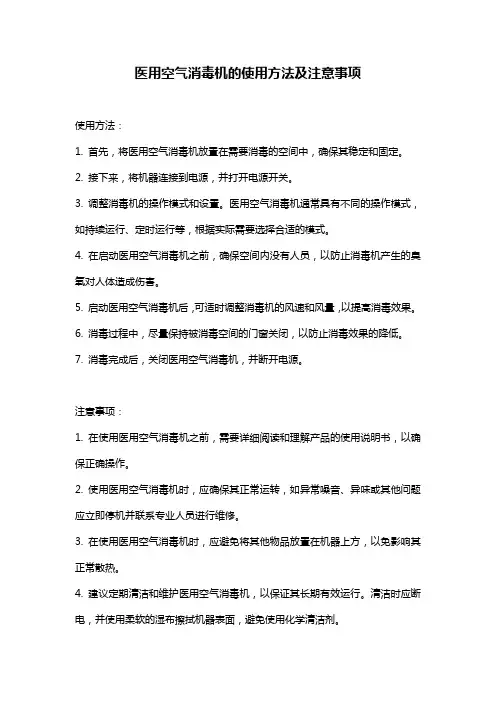 医用空气消毒机的使用方法及注意事项

使用方法：

1. 首先，将医用空气消毒机放置在需要消毒的空间中，确保其稳定和固定。

2. 接下来，将机器连接到电源，并打开电源开关。

3. 调整消毒机的操作模式和设置。医用空气消毒机通常具有不同的操作模式，如持续运行、定时运行等，根据实际需要选择合适的模式。

4. 在启动医用空气消毒机之前，确保空间内没有人员，以防止消毒机产生的臭氧对人体造成伤害。

5. 启动医用空气消毒机后，可适时调整消毒机的风速和风量，以提高消毒效果。

6. 消毒过程中，尽量保持被消毒空间的门窗关闭，以防止消毒效果的降低。

7. 消毒完成后，关闭医用空气消毒机，并断开电源。

注意事项：

1. 在使用医用空气消毒机之前，需要详细阅读和理解产品的使用说明书，以确保正确操作。

2. 使用医用空气消毒机时，应确保其正常运转，如异常噪音、异味或其他问题应立即停机并联系专业人员进行维修。

3. 在使用医用空气消毒机时，应避免将其他物品放置在机器上方，以免影响其正常散热。

4. 建议定期清洁和维护医用空气消毒机，以保证其长期有效运行。清洁时应断电，并使用柔软的湿布擦拭机器表面，避免使用化学清洁剂。